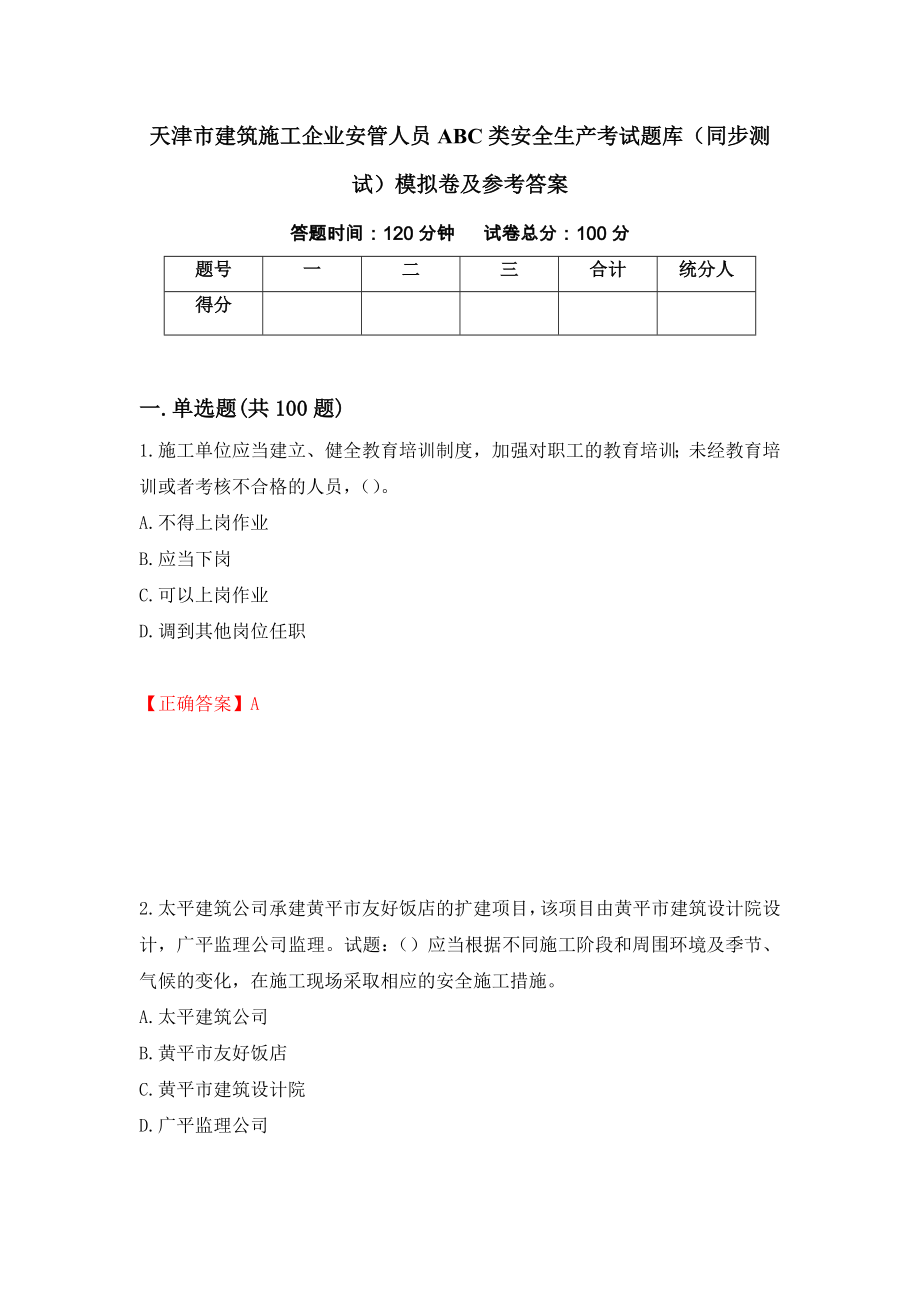 天津市建筑施工企业安管人员ABC类安全生产考试题库（同步测试）模拟卷及参考答案

答题时间：120分钟　　试卷总分：100分

| 题号 | 一 | 二 | 三 | 合计 | 统分人 |
|---|---|---|---|---|---|
| 得分 |  |  |  |  |  |

一.单选题(共100题)

1.施工单位应当建立、健全教育培训制度，加强对职工的教育培训；未经教育培训或者考核不合格的人员，()。

A.不得上岗作业

B.应当下岗

C.可以上岗作业

D.调到其他岗位任职

【正确答案】A

2.太平建筑公司承建黄平市友好饭店的扩建项目，该项目由黄平市建筑设计院设计，广平监理公司监理。试题：()应当根据不同施工阶段和周围环境及季节、气候的变化，在施工现场采取相应的安全施工措施。

A.太平建筑公司

B.黄平市友好饭店

C.黄平市建筑设计院

D.广平监理公司